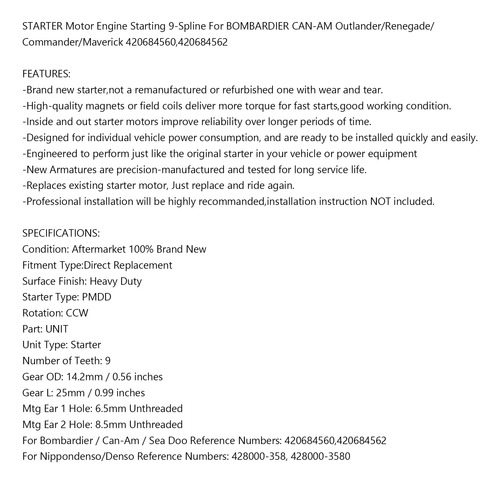 STARTER Motor Engine Starting 9-Spline For BOMBARDIER CAN-AM Outlander/Renegade/Commander/Maverick 420684560,420684562

FEATURES:
-Brand new starter,not a remanufactured or refurbished one with wear and tear.
-High-quality magnets or field coils deliver more torque for fast starts,good working condition.
-Inside and out starter motors improve reliability over longer periods of time.
-Designed for individual vehicle power consumption, and are ready to be installed quickly and easily.
-Engineered to perform just like the original starter in your vehicle or power equipment
-New Armatures are precision-manufactured and tested for long service life.
-Replaces existing starter motor, Just replace and ride again.
-Professional installation will be highly recommanded,installation instruction NOT included.

SPECIFICATIONS:
Condition: Aftermarket 100% Brand New
Fitment Type:Direct Replacement
Surface Finish: Heavy Duty
Starter Type: PMDD
Rotation: CCW
Part: UNIT
Unit Type: Starter
Number of Teeth: 9
Gear OD: 14.2mm / 0.56 inches
Gear L: 25mm / 0.99 inches
Mtg Ear 1 Hole: 6.5mm Unthreaded
Mtg Ear 2 Hole: 8.5mm Unthreaded
For Bombardier / Can-Am / Sea Doo Reference Numbers: 420684560,420684562
For Nippondenso/Denso Reference Numbers: 428000-358, 428000-3580